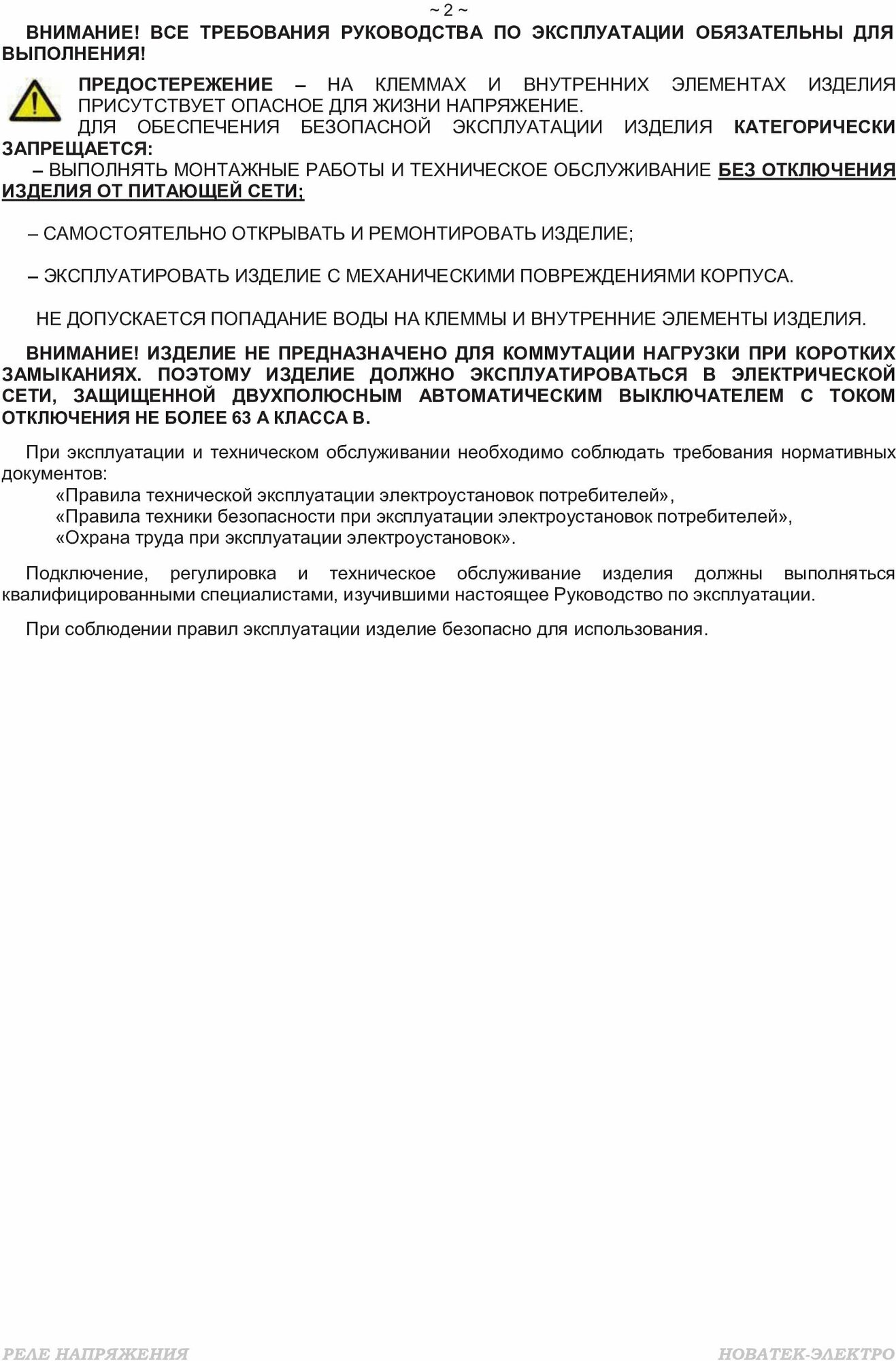 ~ 2 ~

ВНИМАНИЕ! ВСЕ ТРЕБОВАНИЯ РУКОВОДСТВА ПО ЭКСПЛУАТАЦИИ ОБЯЗАТЕЛЬНЫ ДЛЯ ВЫПОЛНЕНИЯ!

ПРЕДОСТЕРЕЖЕНИЕ – НА КЛЕММАХ И ВНУТРЕННИХ ЭЛЕМЕНТАХ ИЗДЕЛИЯ ПРИСУТСТВУЕТ ОПАСНОЕ ДЛЯ ЖИЗНИ НАПРЯЖЕНИЕ.
ДЛЯ ОБЕСПЕЧЕНИЯ БЕЗОПАСНОЙ ЭКСПЛУАТАЦИИ ИЗДЕЛИЯ КАТЕГОРИЧЕСКИ ЗАПРЕЩАЕТСЯ:
– ВЫПОЛНЯТЬ МОНТАЖНЫЕ РАБОТЫ И ТЕХНИЧЕСКОЕ ОБСЛУЖИВАНИЕ БЕЗ ОТКЛЮЧЕНИЯ ИЗДЕЛИЯ ОТ ПИТАЮЩЕЙ СЕТИ;

– САМОСТОЯТЕЛЬНО ОТКРЫВАТЬ И РЕМОНТИРОВАТЬ ИЗДЕЛИЕ;

– ЭКСПЛУАТИРОВАТЬ ИЗДЕЛИЕ С МЕХАНИЧЕСКИМИ ПОВРЕЖДЕНИЯМИ КОРПУСА.

НЕ ДОПУСКАЕТСЯ ПОПАДАНИЕ ВОДЫ НА КЛЕММЫ И ВНУТРЕННИЕ ЭЛЕМЕНТЫ ИЗДЕЛИЯ.

ВНИМАНИЕ! ИЗДЕЛИЕ НЕ ПРЕДНАЗНАЧЕНО ДЛЯ КОММУТАЦИИ НАГРУЗКИ ПРИ КОРОТКИХ ЗАМЫКАНИЯХ. ПОЭТОМУ ИЗДЕЛИЕ ДОЛЖНО ЭКСПЛУАТИРОВАТЬСЯ В ЭЛЕКТРИЧЕСКОЙ СЕТИ, ЗАЩИЩЕННОЙ ДВУХПОЛЮСНЫМ АВТОМАТИЧЕСКИМ ВЫКЛЮЧАТЕЛЕМ С ТОКОМ ОТКЛЮЧЕНИЯ НЕ БОЛЕЕ 63 А КЛАССА В.

При эксплуатации и техническом обслуживании необходимо соблюдать требования нормативных документов:
«Правила технической эксплуатации электроустановок потребителей»,
«Правила техники безопасности при эксплуатации электроустановок потребителей»,
«Охрана труда при эксплуатации электроустановок».

Подключение, регулировка и техническое обслуживание изделия должны выполняться квалифицированными специалистами, изучившими настоящее Руководство по эксплуатации.

При соблюдении правил эксплуатации изделие безопасно для использования.

РЕЛЕ НАПРЯЖЕНИЯ НОВАТЕК-ЭЛЕКТРО